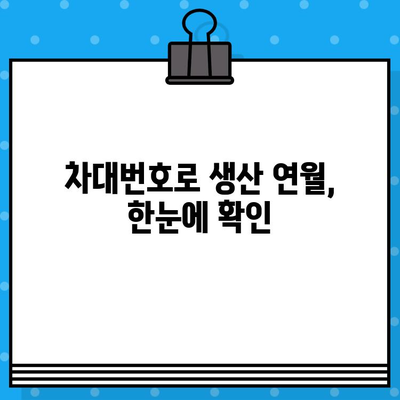 차대번호로 생산 연월, 한눈에 확인